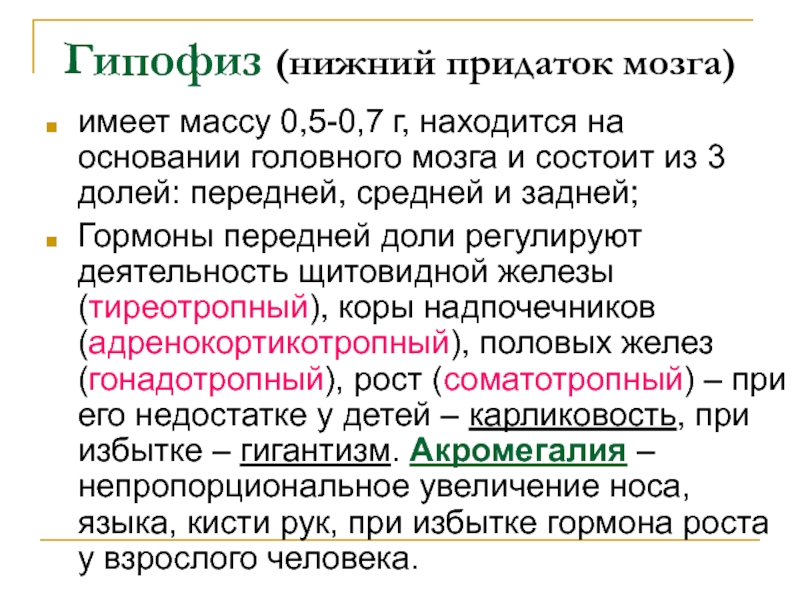 Гипофиз (нижний придаток мозга)

• имеет массу 0,5-0,7 г, находится на основании головного мозга и состоит из 3 долей: передней, средней и задней;

• Гормоны передней доли регулируют деятельность щитовидной железы (тиреотропный), коры надпочечников (адренокортикотропный), половых желез (гонадотропный), рост (соматотропный) – при его недостатке у детей – карликовость, при избытке – гигантизм. Акромегалия – непропорциональное увеличение носа, языка, кисти рук, при избытке гормона роста у взрослого человека.